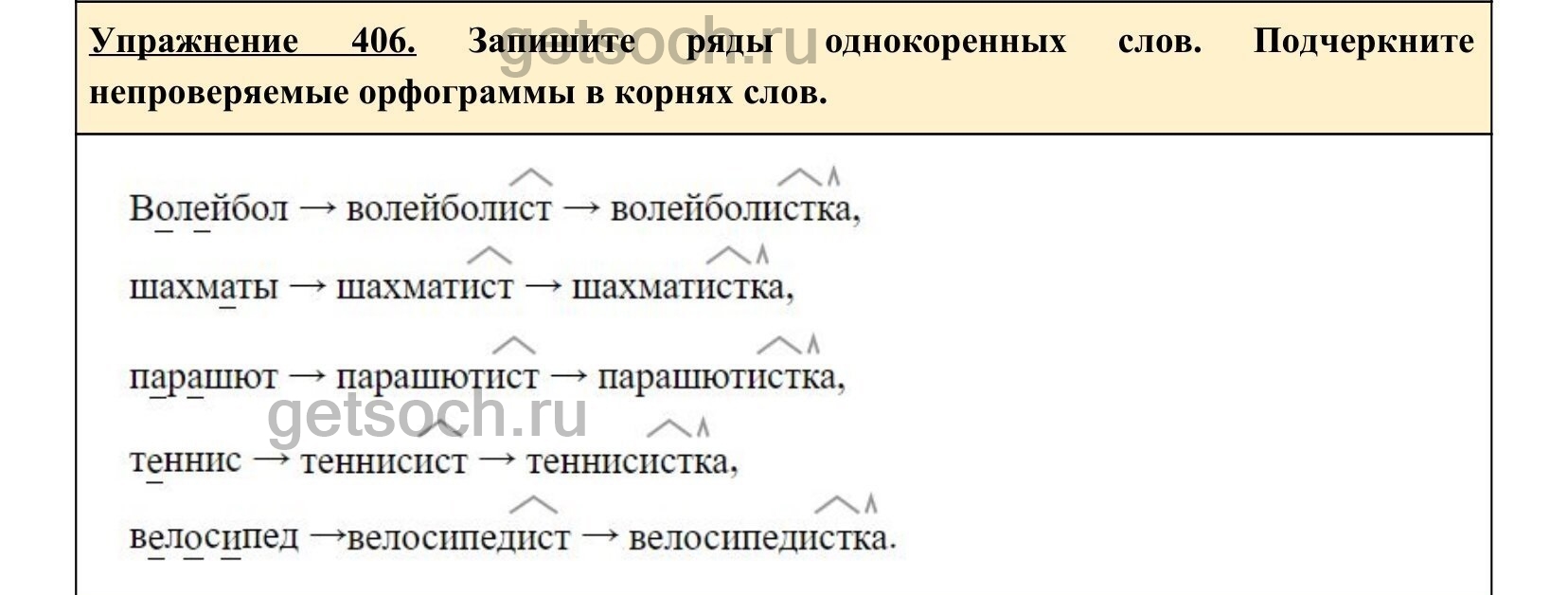 Упражнение 406. Запишите ряды однокоренных слов. Подчеркните непроверяемые орфограммы в корнях слов.

Волейбол → волейболист → волейболистка,

шахматы → шахматист → шахматистка,

парашют → парашютист → парашютистка,

теннис → теннисист → теннисистка,

велосипед →велосипедист → велосипедистка.

getsoch.ru